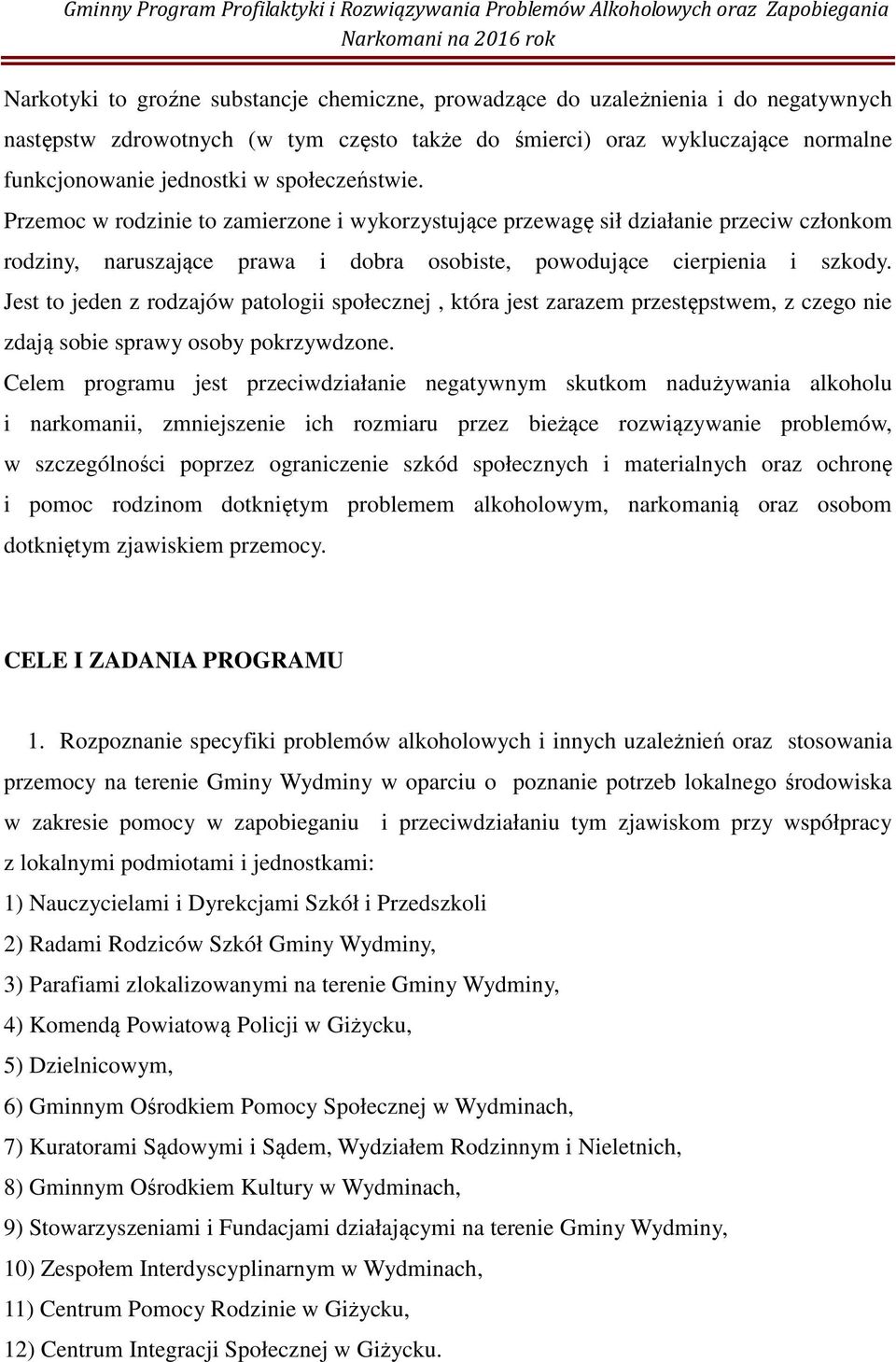 Gminny Program Profilaktyki i Rozwiązywania Problemów Alkoholowych oraz Zapobiegania Narkomani na 2016 rok

Narkotyki to groźne substancje chemiczne, prowadzące do uzależnienia i do negatywnych następstw zdrowotnych (w tym często także do śmierci) oraz wykluczające normalne funkcjonowanie jednostki w społeczeństwie.
Przemoc w rodzinie to zamierzone i wykorzystujące przewagę sił działanie przeciw członkom rodziny, naruszające prawa i dobra osobiste, powodujące cierpienia i szkody. Jest to jeden z rodzajów patologii społecznej , która jest zarazem przestępstwem, z czego nie zdają sobie sprawy osoby pokrzywdzone.
Celem programu jest przeciwdziałanie negatywnym skutkom nadużywania alkoholu i narkomanii, zmniejszenie ich rozmiaru przez bieżące rozwiązywanie problemów, w szczególności poprzez ograniczenie szkód społecznych i materialnych oraz ochronę i pomoc rodzinom dotkniętym problemem alkoholowym, narkomanią oraz osobom dotkniętym zjawiskiem przemocy.

CELE I ZADANIA PROGRAMU

1. Rozpoznanie specyfiki problemów alkoholowych i innych uzależnień oraz stosowania przemocy na terenie Gminy Wydminy w oparciu o poznanie potrzeb lokalnego środowiska w zakresie pomocy w zapobieganiu i przeciwdziałaniu tym zjawiskom przy współpracy z lokalnymi podmiotami i jednostkami:
1) Nauczycielami i Dyrekcjami Szkół i Przedszkoli
2) Radami Rodziców Szkół Gminy Wydminy,
3) Parafiami zlokalizowanymi na terenie Gminy Wydminy,
4) Komendą Powiatową Policji w Giżycku,
5) Dzielnicowym,
6) Gminnym Ośrodkiem Pomocy Społecznej w Wydminach,
7) Kuratorami Sądowymi i Sądem, Wydziałem Rodzinnym i Nieletnich,
8) Gminnym Ośrodkiem Kultury w Wydminach,
9) Stowarzyszeniami i Fundacjami działającymi na terenie Gminy Wydminy,
10) Zespołem Interdyscyplinarnym w Wydminach,
11) Centrum Pomocy Rodzinie w Giżycku,
12) Centrum Integracji Społecznej w Giżycku.